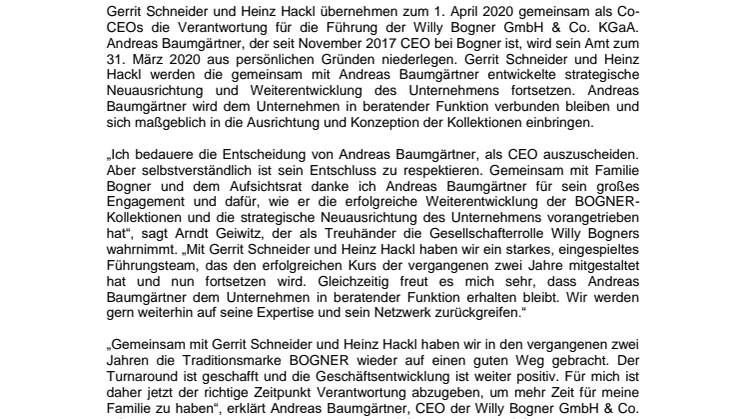 Gerrit Schneider und Heinz Hackl übernehmen zum 1. April 2020 gemeinsam als Co-CEOs die Verantwortung für die Führung der Willy Bogner GmbH & Co. KGaA. Andreas Baumgärtner, der seit November 2017 CEO bei Bogner ist, wird sein Amt zum 31. März 2020 aus persönlichen Gründen niederlegen. Gerrit Schneider und Heinz Hackl werden die gemeinsam mit Andreas Baumgärtner entwickelte strategische Neuausrichtung und Weiterentwicklung des Unternehmens fortsetzen. Andreas Baumgärtner wird dem Unternehmen in beratender Funktion verbunden bleiben und sich maßgeblich in die Ausrichtung und Konzeption der Kollektionen einbringen.

„Ich bedauere die Entscheidung von Andreas Baumgärtner, als CEO auszuscheiden. Aber selbstverständlich ist sein Entschluss zu respektieren. Gemeinsam mit Familie Bogner und dem Aufsichtsrat danke ich Andreas Baumgärtner für sein großes Engagement und dafür, wie er die erfolgreiche Weiterentwicklung der BOGNER-Kollektionen und die strategische Neuausrichtung des Unternehmens vorangetrieben hat“, sagt Arndt Geiwitz, der als Treuhänder die Gesellschafterrolle Willy Bogners wahrnimmt. „Mit Gerrit Schneider und Heinz Hackl haben wir ein starkes, eingespieltes Führungsteam, das den erfolgreichen Kurs der vergangenen zwei Jahre mitgestaltet hat und nun fortsetzen wird. Gleichzeitig freut es mich sehr, dass Andreas Baumgärtner dem Unternehmen in beratender Funktion erhalten bleibt. Wir werden gern weiterhin auf seine Expertise und sein Netzwerk zurückgreifen.“

„Gemeinsam mit Gerrit Schneider und Heinz Hackl haben wir in den vergangenen zwei Jahren die Traditionsmarke BOGNER wieder auf einen guten Weg gebracht. Der Turnaround ist geschafft und die Geschäftsentwicklung ist weiter positiv. Für mich ist daher jetzt der richtige Zeitpunkt Verantwortung abzugeben, um mehr Zeit für meine Familie zu haben“, erklärt Andreas Baumgärtner, CEO der Willy Bogner GmbH & Co.